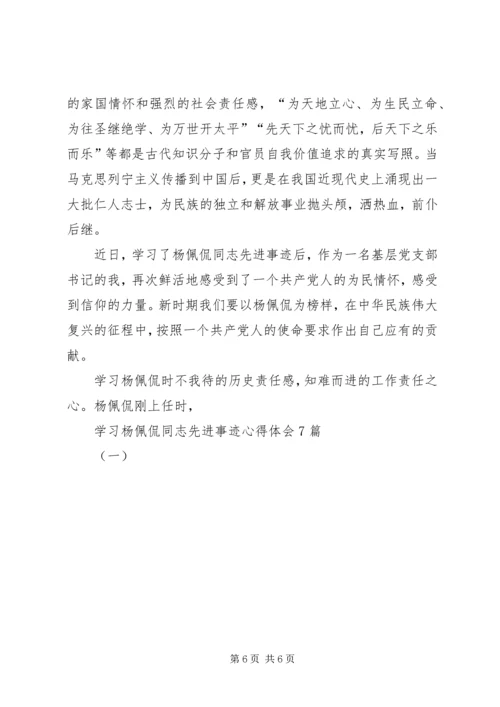 的家国情怀和强烈的社会责任感，“为天地立心、为生民立命、为往圣继绝学、为万世开太平”“先天下之忧而忧，后天下之乐而乐”等都是古代知识分子和官员自我价值追求的真实写照。当马克思列宁主义传播到中国后，更是在我国近现代史上涌现出一大批仁人志士，为民族的独立和解放事业抛头颅，洒热血，前仆后继。

近日，学习了杨佩侃同志先进事迹后，作为一名基层党支部书记的我，再次鲜活地感受到了一个共产党人的为民情怀，感受到信仰的力量。新时期我们要以杨佩侃为榜样，在中华民族伟大复兴的征程中，按照一个共产党人的使命要求作出自己应有的贡献。

学习杨佩侃时不我待的历史责任感，知难而进的工作责任之心。杨佩侃刚上任时，

学习杨佩侃同志先进事迹心得体会7篇

（一）

第6页 共6页